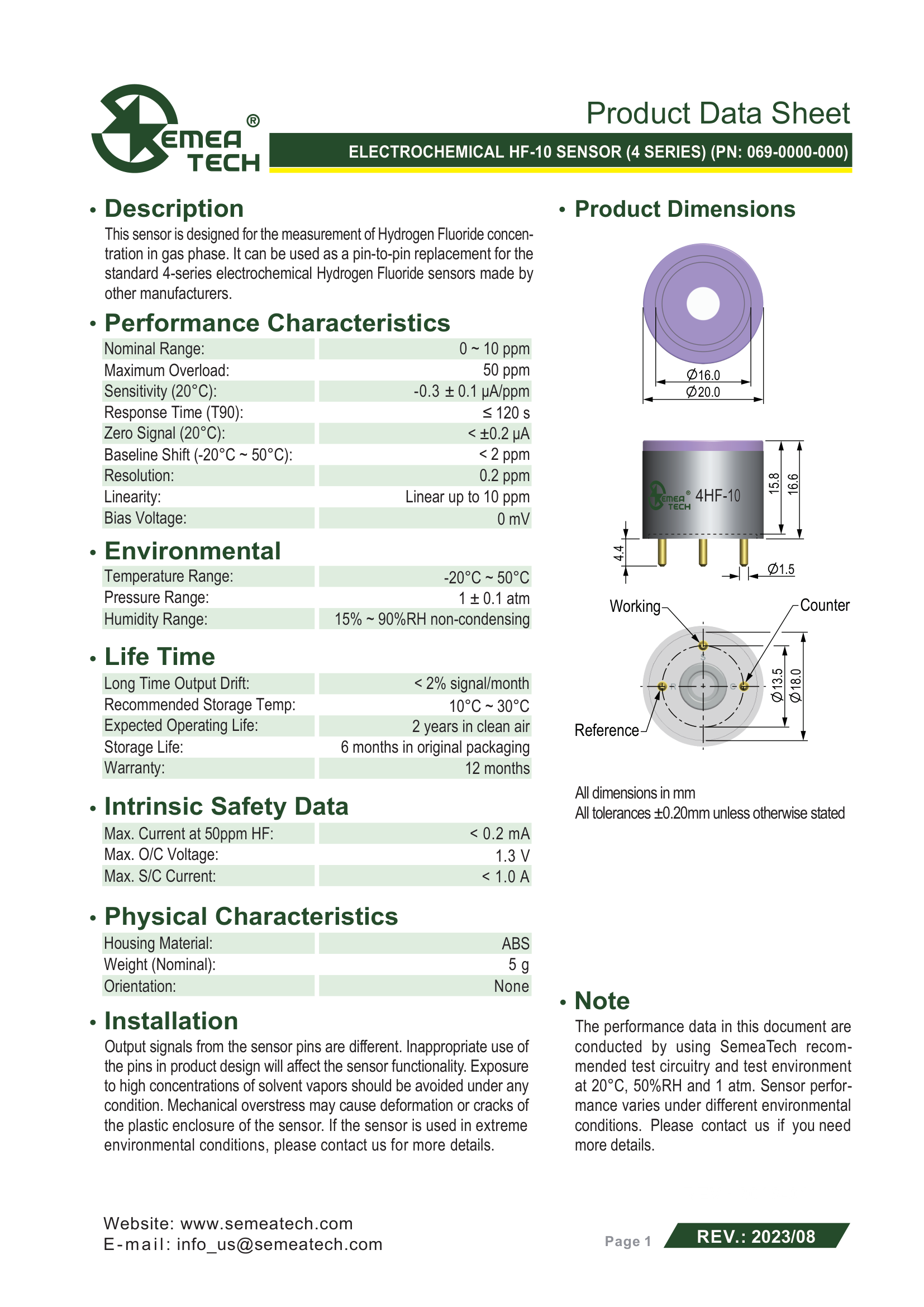 SEMEA TECH ®

Product Data Sheet

ELECTROCHEMICAL HF-10 SENSOR (4 SERIES) (PN: 069-0000-000)

• Description

This sensor is designed for the measurement of Hydrogen Fluoride concentration in gas phase. It can be used as a pin-to-pin replacement for the standard 4-series electrochemical Hydrogen Fluoride sensors made by other manufacturers.

• Performance Characteristics

| Nominal Range: | 0 ~ 10 ppm |
|---|---|
| Maximum Overload: | 50 ppm |
| Sensitivity (20°C): | -0.3 ± 0.1 μA/ppm |
| Response Time (T90): | ≤ 120 s |
| Zero Signal (20°C): | < ±0.2 μA |
| Baseline Shift (-20°C ~ 50°C): | < 2 ppm |
| Resolution: | 0.2 ppm |
| Linearity: | Linear up to 10 ppm |
| Bias Voltage: | 0 mV |

• Environmental

| Temperature Range: | -20°C ~ 50°C |
|---|---|
| Pressure Range: | 1 ± 0.1 atm |
| Humidity Range: | 15% ~ 90%RH non-condensing |

• Life Time

| Long Time Output Drift: | < 2% signal/month |
|---|---|
| Recommended Storage Temp: | 10°C ~ 30°C |
| Expected Operating Life: | 2 years in clean air |
| Storage Life: | 6 months in original packaging |
| Warranty: | 12 months |

• Intrinsic Safety Data

| Max. Current at 50ppm HF: | < 0.2 mA |
|---|---|
| Max. O/C Voltage: | 1.3 V |
| Max. S/C Current: | < 1.0 A |

• Physical Characteristics

| Housing Material: | ABS |
|---|---|
| Weight (Nominal): | 5 g |
| Orientation: | None |

• Installation

Output signals from the sensor pins are different. Inappropriate use of the pins in product design will affect the sensor functionality. Exposure to high concentrations of solvent vapors should be avoided under any condition. Mechanical overstress may cause deformation or cracks of the plastic enclosure of the sensor. If the sensor is used in extreme environmental conditions, please contact us for more details.

• Product Dimensions

Ø16.0
Ø20.0
SEMEA TECH ® 4HF-10
15.8
16.6
4.4
Ø1.5
Working
Counter
Reference
Ø13.5
Ø18.0

All dimensions in mm
All tolerances ±0.20mm unless otherwise stated

• Note

The performance data in this document are conducted by using SemeaTech recommended test circuitry and test environment at 20°C, 50%RH and 1 atm. Sensor performance varies under different environmental conditions. Please contact us if you need more details.

Website: www.semeatech.com
E-mail: info_us@semeatech.com

Page 1

REV.: 2023/08